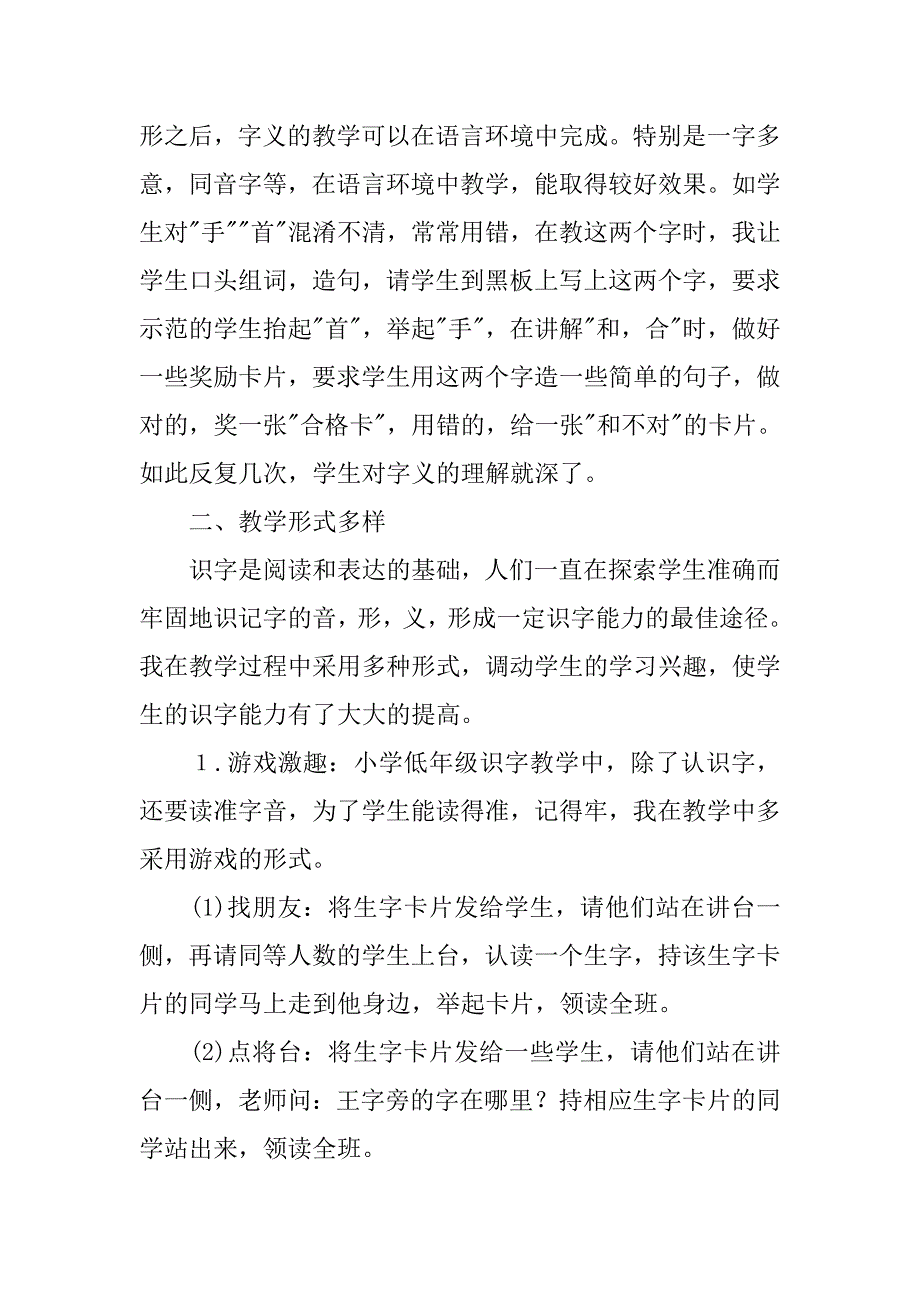 形之后，字义的教学可以在语言环境中完成。特别是一字多意，同音字等，在语言环境中教学，能取得较好效果。如学生对"手""首"混淆不清，常常用错，在教这两个字时，我让学生口头组词，造句，请学生到黑板上写上这两个字，要求示范的学生抬起"首"，举起"手"，在讲解"和，合"时，做好一些奖励卡片，要求学生用这两个字造一些简单的句子，做对的，奖一张"合格卡"，用错的，给一张"和不对"的卡片。如此反复几次，学生对字义的理解就深了。

二、教学形式多样

识字是阅读和表达的基础，人们一直在探索学生准确而牢固地识记字的音，形，义，形成一定识字能力的最佳途径。我在教学过程中采用多种形式，调动学生的学习兴趣，使学生的识字能力有了大大的提高。

1．游戏激趣：小学低年级识字教学中，除了认识字，还要读准字音，为了学生能读得准，记得牢，我在教学中多采用游戏的形式。

(1)找朋友：将生字卡片发给学生，请他们站在讲台一侧，再请同等人数的学生上台，认读一个生字，持该生字卡片的同学马上走到他身边，举起卡片，领读全班。

(2)点将台：将生字卡片发给一些学生，请他们站在讲台一侧，老师问：王字旁的字在哪里？持相应生字卡片的同学站出来，领读全班。